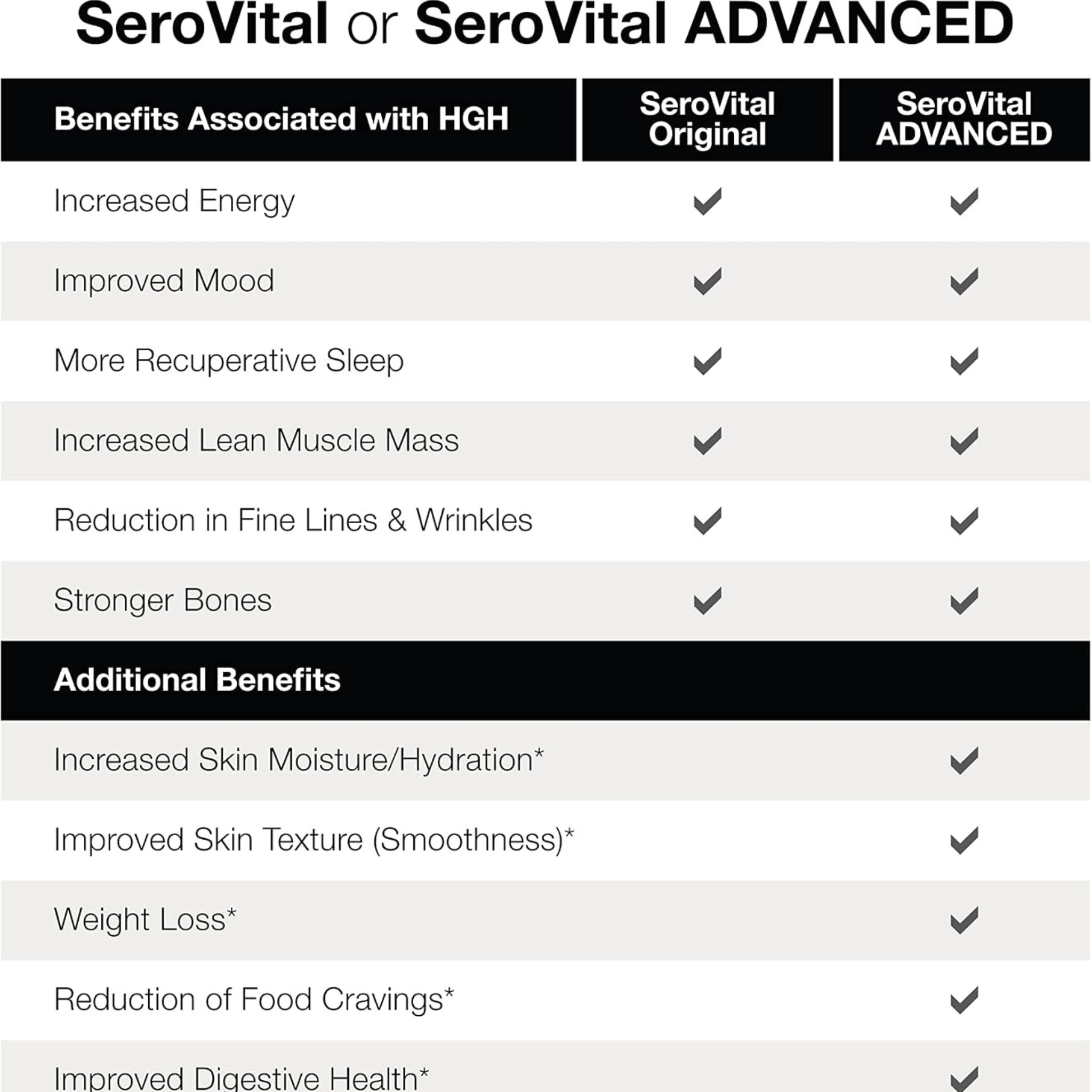 SeroVital or SeroVital ADVANCED

| Benefits Associated with HGH | SeroVital Original | SeroVital ADVANCED |
|---|---|---|
| Increased Energy | ✓ | ✓ |
| Improved Mood | ✓ | ✓ |
| More Recuperative Sleep | ✓ | ✓ |
| Increased Lean Muscle Mass | ✓ | ✓ |
| Reduction in Fine Lines & Wrinkles | ✓ | ✓ |
| Stronger Bones | ✓ | ✓ |
| Additional Benefits | | |
| Increased Skin Moisture/Hydration* | | ✓ |
| Improved Skin Texture (Smoothness)* | | ✓ |
| Weight Loss* | | ✓ |
| Reduction of Food Cravings* | | ✓ |
| Improved Digestive Health* | | ✓ |